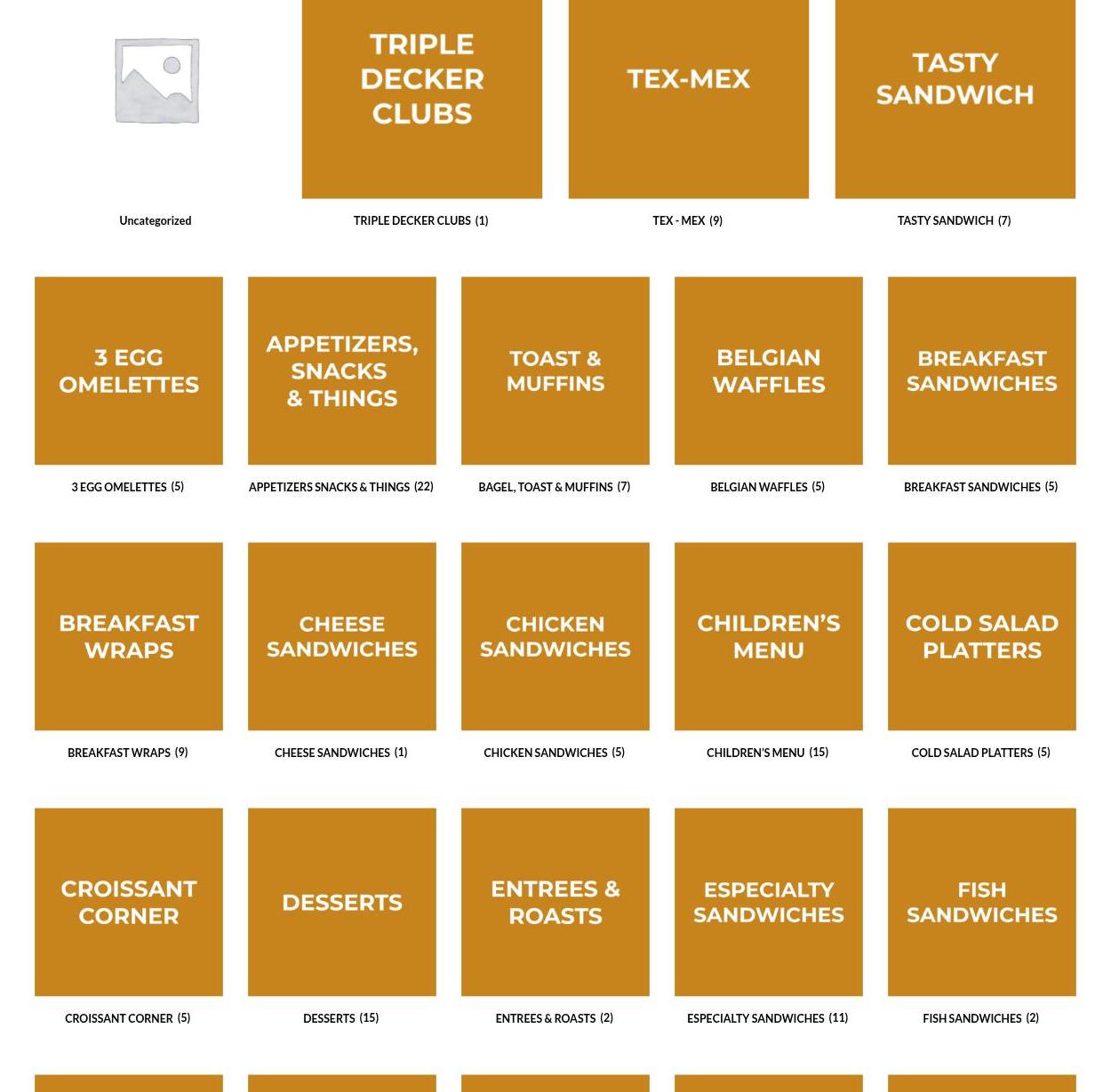 Uncategorized

TRIPLE DECKER CLUBS

TRIPLE DECKER CLUBS (1)

TEX-MEX

TEX - MEX (9)

TASTY SANDWICH

TASTY SANDWICH (7)

3 EGG OMELETTES

3 EGG OMELETTES (5)

APPETIZERS, SNACKS & THINGS

APPETIZERS SNACKS & THINGS (22)

TOAST & MUFFINS

BAGEL, TOAST & MUFFINS (7)

BELGIAN WAFFLES

BELGIAN WAFFLES (5)

BREAKFAST SANDWICHES

BREAKFAST SANDWICHES (5)

BREAKFAST WRAPS

BREAKFAST WRAPS (9)

CHEESE SANDWICHES

CHEESE SANDWICHES (1)

CHICKEN SANDWICHES

CHICKEN SANDWICHES (5)

CHILDREN'S MENU

CHILDREN'S MENU (15)

COLD SALAD PLATTERS

COLD SALAD PLATTERS (5)

CROISSANT CORNER

CROISSANT CORNER (5)

DESSERTS

DESSERTS (15)

ENTREES & ROASTS

ENTREES & ROASTS (2)

ESPECIALTY SANDWICHES

ESPECIALTY SANDWICHES (11)

FISH SANDWICHES

FISH SANDWICHES (2)